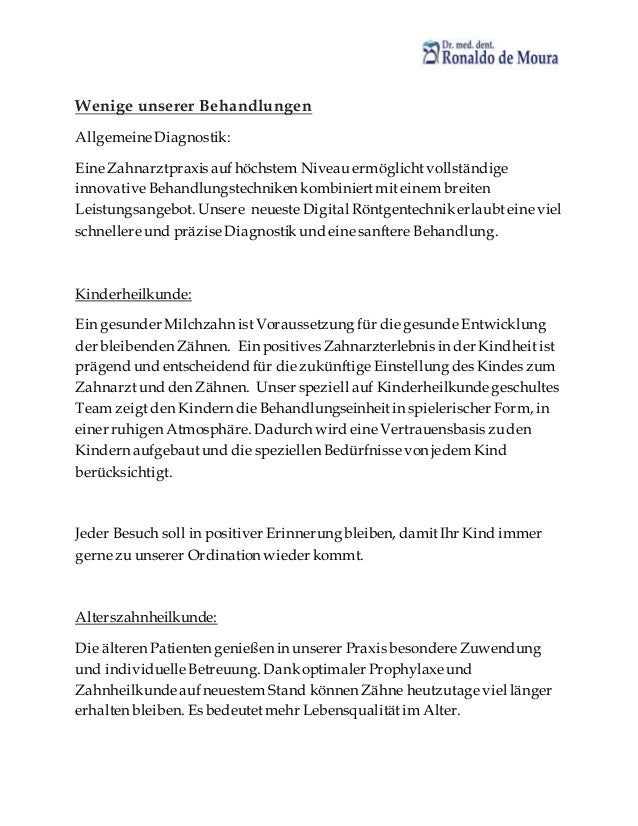 Dr. med. dent.
Ronaldo de Moura

Wenige unserer Behandlungen

Allgemeine Diagnostik:

Eine Zahnarztpraxis auf höchstem Niveau ermöglicht vollständige innovative Behandlungstechniken kombiniert mit einem breiten Leistungsangebot. Unsere neueste Digital Röntgentechnik erlaubt eine viel schnellere und präzise Diagnostik und eine sanftere Behandlung.

Kinderheilkunde:

Ein gesunder Milchzahn ist Voraussetzung für die gesunde Entwicklung der bleibenden Zähnen. Ein positives Zahnarzterlebnis in der Kindheit ist prägend und entscheidend für die zukünftige Einstellung des Kindes zum Zahnarzt und den Zähnen. Unser speziell auf Kinderheilkunde geschultes Team zeigt den Kindern die Behandlungseinheit in spielerischer Form, in einer ruhigen Atmosphäre. Dadurch wird eine Vertrauensbasis zu den Kindern aufgebaut und die speziellen Bedürfnisse von jedem Kind berücksichtigt.

Jeder Besuch soll in positiver Erinnerung bleiben, damit Ihr Kind immer gerne zu unserer Ordination wieder kommt.

Alterszahnheilkunde:

Die älteren Patienten genießen in unserer Praxis besondere Zuwendung und individuelle Betreuung. Dank optimaler Prophylaxe und Zahnheilkunde auf neuestem Stand können Zähne heutzutage viel länger erhalten bleiben. Es bedeutet mehr Lebensqualität im Alter.